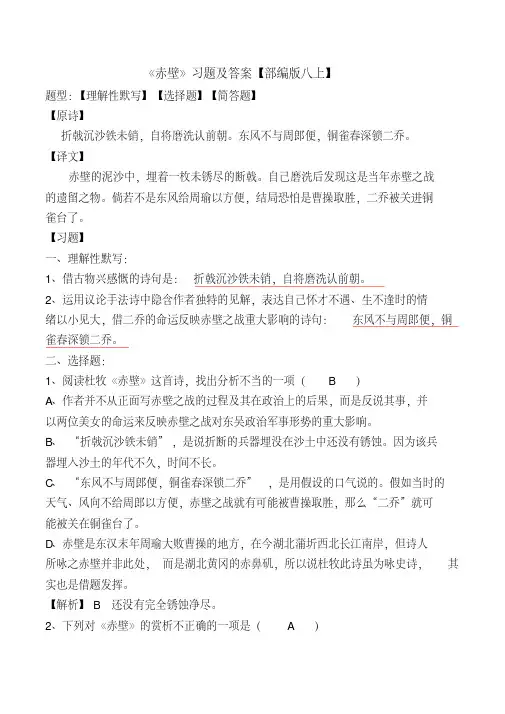 《赤壁》习题及答案【部编版八上】

题型:【理解性默写】【选择题】【简答题】

【原诗】

折戟沉沙铁未销，自将磨洗认前朝。东风不与周郎便，铜雀春深锁二乔。

【译文】

赤壁的泥沙中，埋着一枚未锈尽的断戟。自己磨洗后发现这是当年赤壁之战的遗留之物。倘若不是东风给周瑜以方便，结局恐怕是曹操取胜，二乔被关进铜雀台了。

【习题】

一、理解性默写:

1、借古物兴感慨的诗句是： 折戟沉沙铁未销，自将磨洗认前朝。

2、运用议论手法诗中隐含作者独特的见解，表达自己怀才不遇、生不逢时的情绪以小见大，借二乔的命运反映赤壁之战重大影响的诗句： 东风不与周郎便，铜雀春深锁二乔。

二、选择题:

1、阅读杜牧《赤壁》这首诗，找出分析不当的一项（ B ）

A、作者并不从正面写赤壁之战的过程及其在政治上的后果，而是反说其事，并以两位美女的命运来反映赤壁之战对东吴政治军事形势的重大影响。

B、“折戟沉沙铁未销”，是说折断的兵器埋没在沙土中还没有锈蚀。因为该兵器埋入沙土的年代不久，时间不长。

C、“东风不与周郎便，铜雀春深锁二乔”，是用假设的口气说的。假如当时的天气、风向不给周郎以方便，赤壁之战就有可能被曹操取胜，那么“二乔”就可能被关在铜雀台了。

D、赤壁是东汉末年周瑜大败曹操的地方，在今湖北蒲圻西北长江南岸，但诗人所咏之赤壁并非此处，而是湖北黄冈的赤鼻矶，所以说杜牧此诗虽为咏史诗，其实也是借题发挥。

【解析】B 还没有完全锈蚀净尽。

2、下列对《赤壁》的赏析不正确的一项是（ A ）